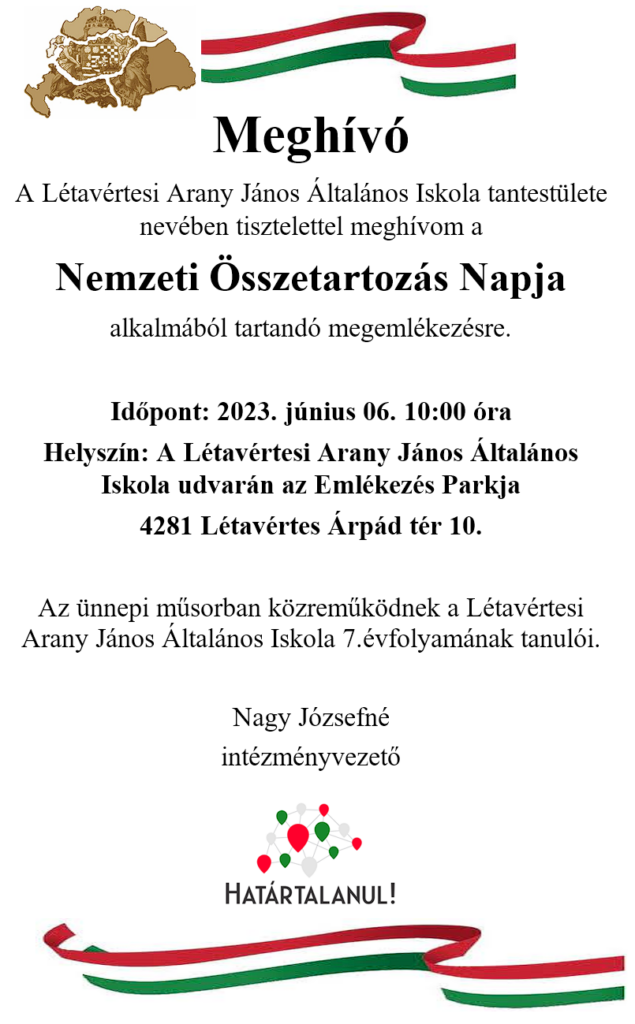 Meghívó

A Létavértesi Arany János Általános Iskola tantestülete nevében tisztelettel meghívom a

Nemzeti Összetartozás Napja

alkalmából tartandó megemlékezésre.

Időpont: 2023. június 06. 10:00 óra

Helyszín: A Létavértesi Arany János Általános Iskola udvarán az Emlékezés Parkja

4281 Létavértes Árpád tér 10.

Az ünnepi műsorban közreműködnek a Létavértesi Arany János Általános Iskola 7.évfolyamának tanulói.

Nagy Józsefné
intézményvezető

HATÁRTALANUL!